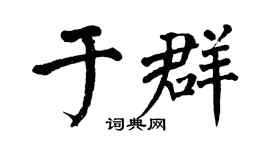 于群
词典网